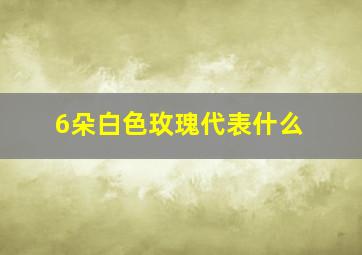 6朵白色玫瑰代表什么